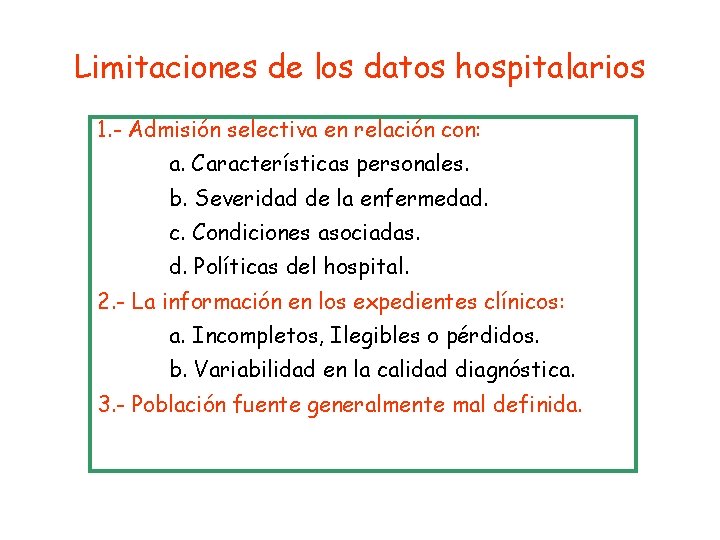 Limitaciones de los datos hospitalarios

1.- Admisión selectiva en relación con:
a. Características personales.
b. Severidad de la enfermedad.
c. Condiciones asociadas.
d. Políticas del hospital.
2.- La información en los expedientes clínicos:
a. Incompletos, Ilegibles o pérdidos.
b. Variabilidad en la calidad diagnóstica.
3.- Población fuente generalmente mal definida.